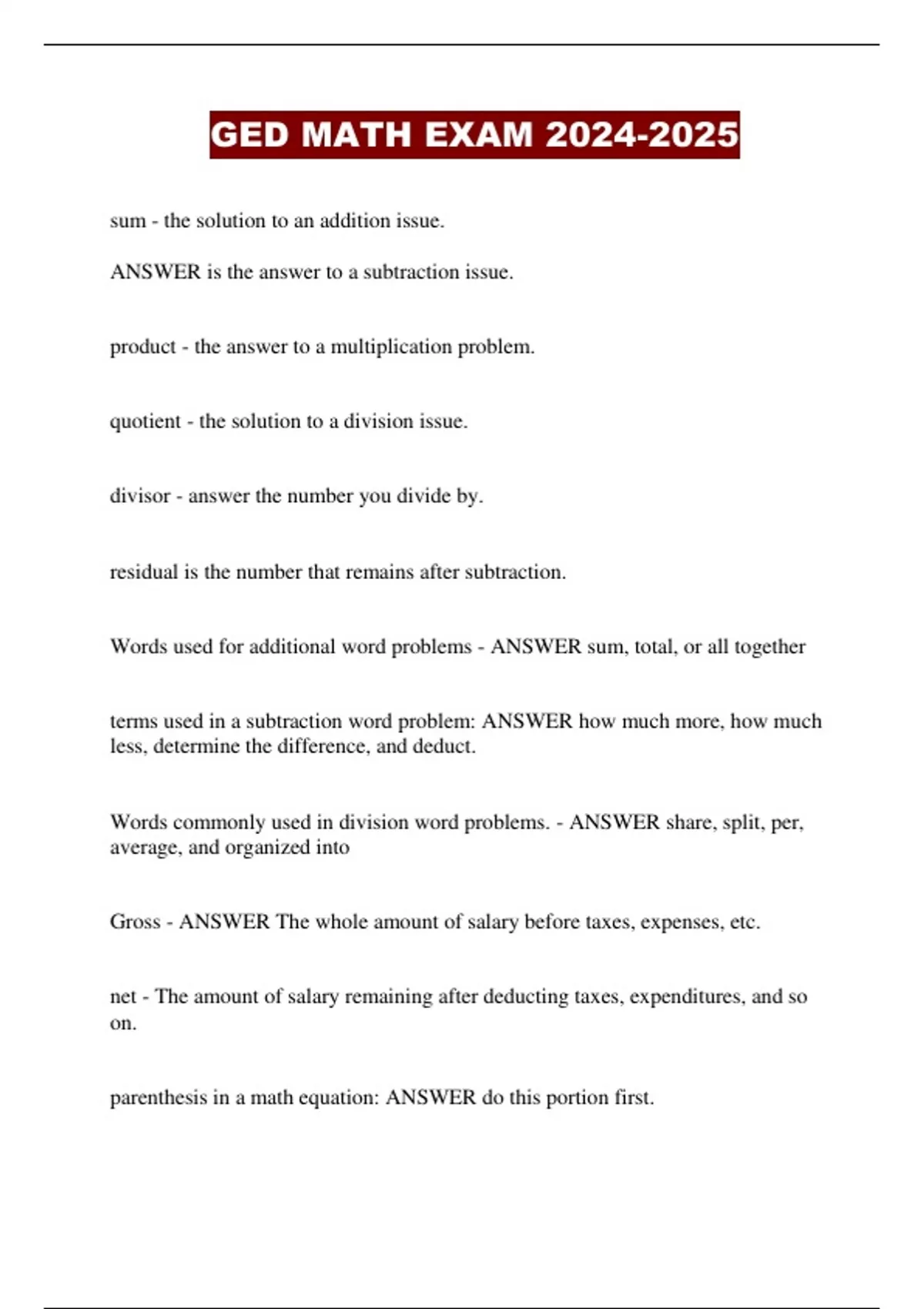 GED MATH EXAM 2024-2025

sum - the solution to an addition issue.

ANSWER is the answer to a subtraction issue.

product - the answer to a multiplication problem.

quotient - the solution to a division issue.

divisor - answer the number you divide by.

residual is the number that remains after subtraction.

Words used for additional word problems - ANSWER sum, total, or all together

terms used in a subtraction word problem: ANSWER how much more, how much less, determine the difference, and deduct.

Words commonly used in division word problems. - ANSWER share, split, per, average, and organized into

Gross - ANSWER The whole amount of salary before taxes, expenses, etc.

net - The amount of salary remaining after deducting taxes, expenditures, and so on.

parenthesis in a math equation: ANSWER do this portion first.